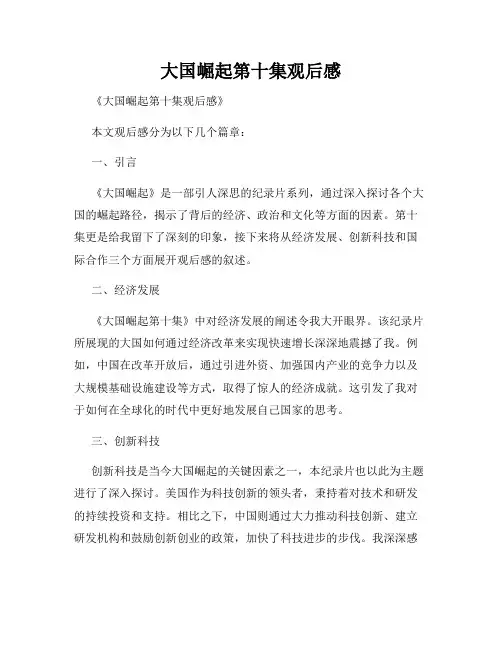 大国崛起第十集观后感

《大国崛起第十集观后感》

本文观后感分为以下几个篇章：

一、引言

《大国崛起》是一部引人深思的纪录片系列，通过深入探讨各个大国的崛起路径，揭示了背后的经济、政治和文化等方面的因素。第十集更是给我留下了深刻的印象，接下来将从经济发展、创新科技和国际合作三个方面展开观后感的叙述。

二、经济发展

《大国崛起第十集》中对经济发展的阐述令我大开眼界。该纪录片所展现的大国如何通过经济改革来实现快速增长深深地震撼了我。例如，中国在改革开放后，通过引进外资、加强国内产业的竞争力以及大规模基础设施建设等方式，取得了惊人的经济成就。这引发了我对于如何在全球化的时代中更好地发展自己国家的思考。

三、创新科技

创新科技是当今大国崛起的关键因素之一，本纪录片也以此为主题进行了深入探讨。美国作为科技创新的领头者，秉持着对技术和研发的持续投资和支持。相比之下，中国则通过大力推动科技创新、建立研发机构和鼓励创新创业的政策，加快了科技进步的步伐。我深深感